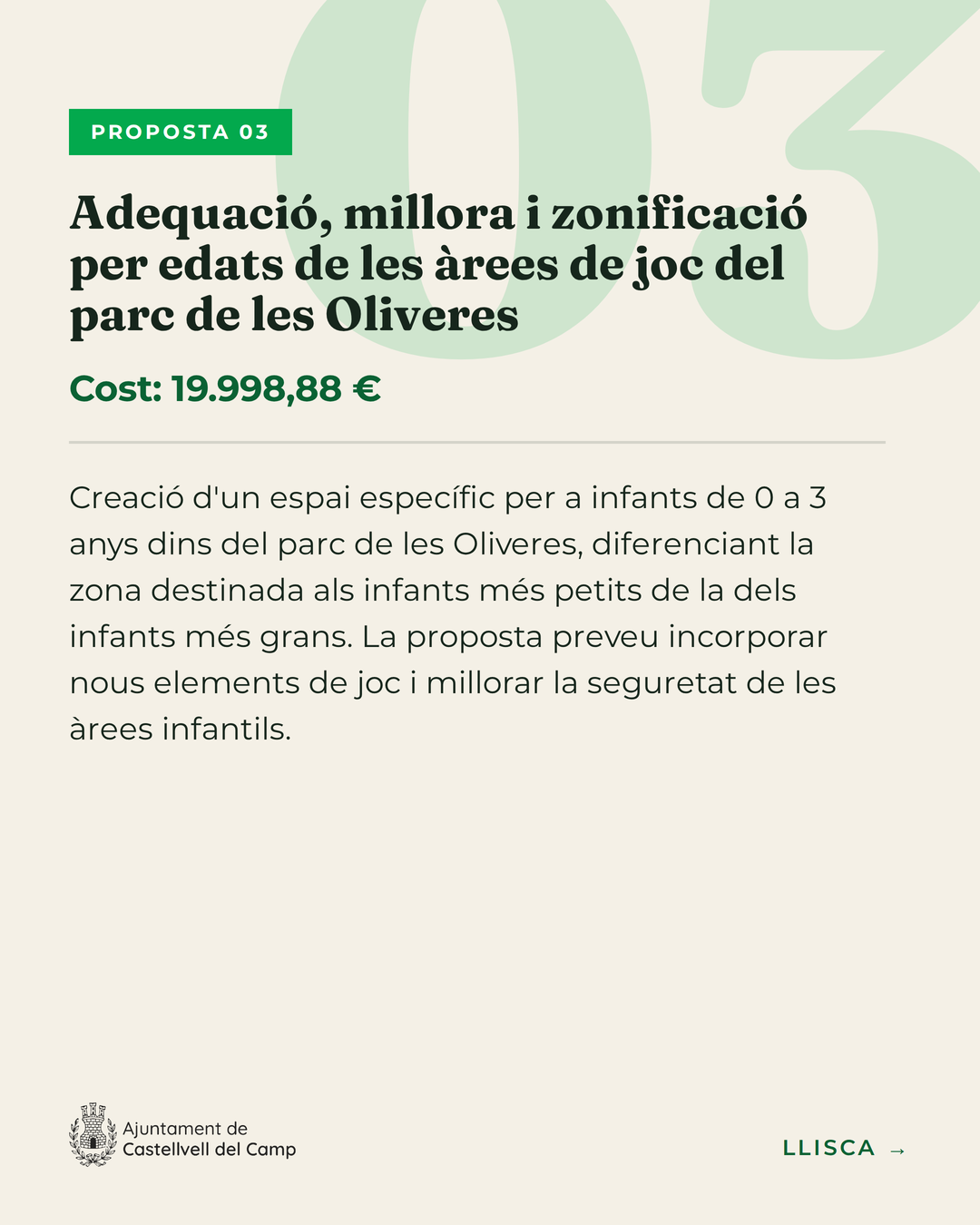 03

PROPOSTA 03

Adequació, millora i zonificació per edats de les àrees de joc del parc de les Oliveres

Cost: 19.998,88 €

Creació d'un espai específic per a infants de 0 a 3 anys dins del parc de les Oliveres, diferenciant la zona destinada als infants més petits de la dels infants més grans. La proposta preveu incorporar nous elements de joc i millorar la seguretat de les àrees infantils.

Ajuntament de Castellvell del Camp

LLISCA →